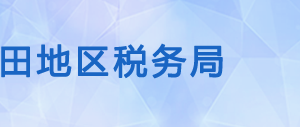 田地区税务局